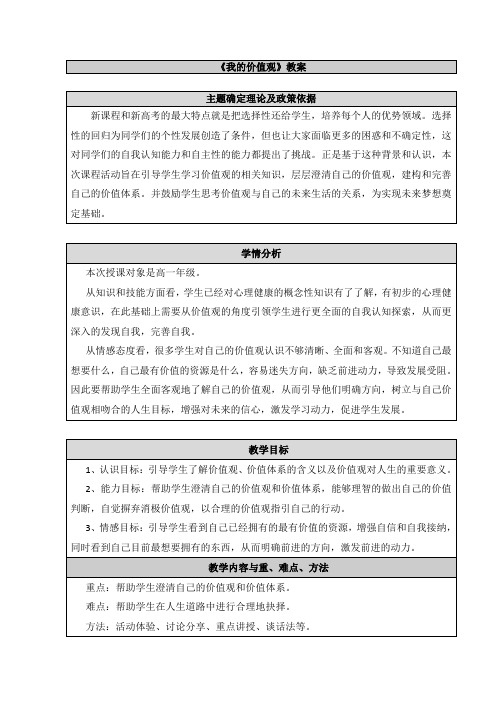 《我的价值观》教案

主题确定理论及政策依据

新课程和新高考的最大特点就是把选择性还给学生，培养每个人的优势领域。选择性的回归为同学们的个性发展创造了条件，但也让大家面临更多的困惑和不确定性，这对同学们的自我认知能力和自主性的能力都提出了挑战。正是基于这种背景和认识，本次课程活动旨在引导学生学习价值观的相关知识，层层澄清自己的价值观，建构和完善自己的价值体系。并鼓励学生思考价值观与自己的未来生活的关系，为实现未来梦想奠定基础。

学情分析

本次授课对象是高一年级。

从知识和技能方面看，学生已经对心理健康的概念性知识有了了解，有初步的心理健康意识，在此基础上需要从价值观的角度引领学生进行更全面的自我认知探索，从而更深入的发现自我，完善自我。

从情感态度看，很多学生对自己的价值观认识不够清晰、全面和客观。不知道自己最想要什么，自己最有价值的资源是什么，容易迷失方向，缺乏前进动力，导致发展受阻。因此要帮助学生全面客观地了解自己的价值观，从而引导他们明确方向，树立与自己价值观相吻合的人生目标，增强对未来的信心，激发学习动力，促进学生发展。

教学目标

1、认识目标：引导学生了解价值观、价值体系的含义以及价值观对人生的重要意义。

2、能力目标：帮助学生澄清自己的价值观和价值体系，能够理智的做出自己的价值判断，自觉摒弃消极价值观，以合理的价值观指引自己的行动。

3、情感目标：引导学生看到自己已经拥有的最有价值的资源，增强自信和自我接纳，同时看到自己目前最想要拥有的东西，从而明确前进的方向，激发前进的动力。

教学内容与重、难点、方法

重点：帮助学生澄清自己的价值观和价值体系。

难点：帮助学生在人生道路中进行合理地抉择。

方法：活动体验、讨论分享、重点讲授、谈话法等。